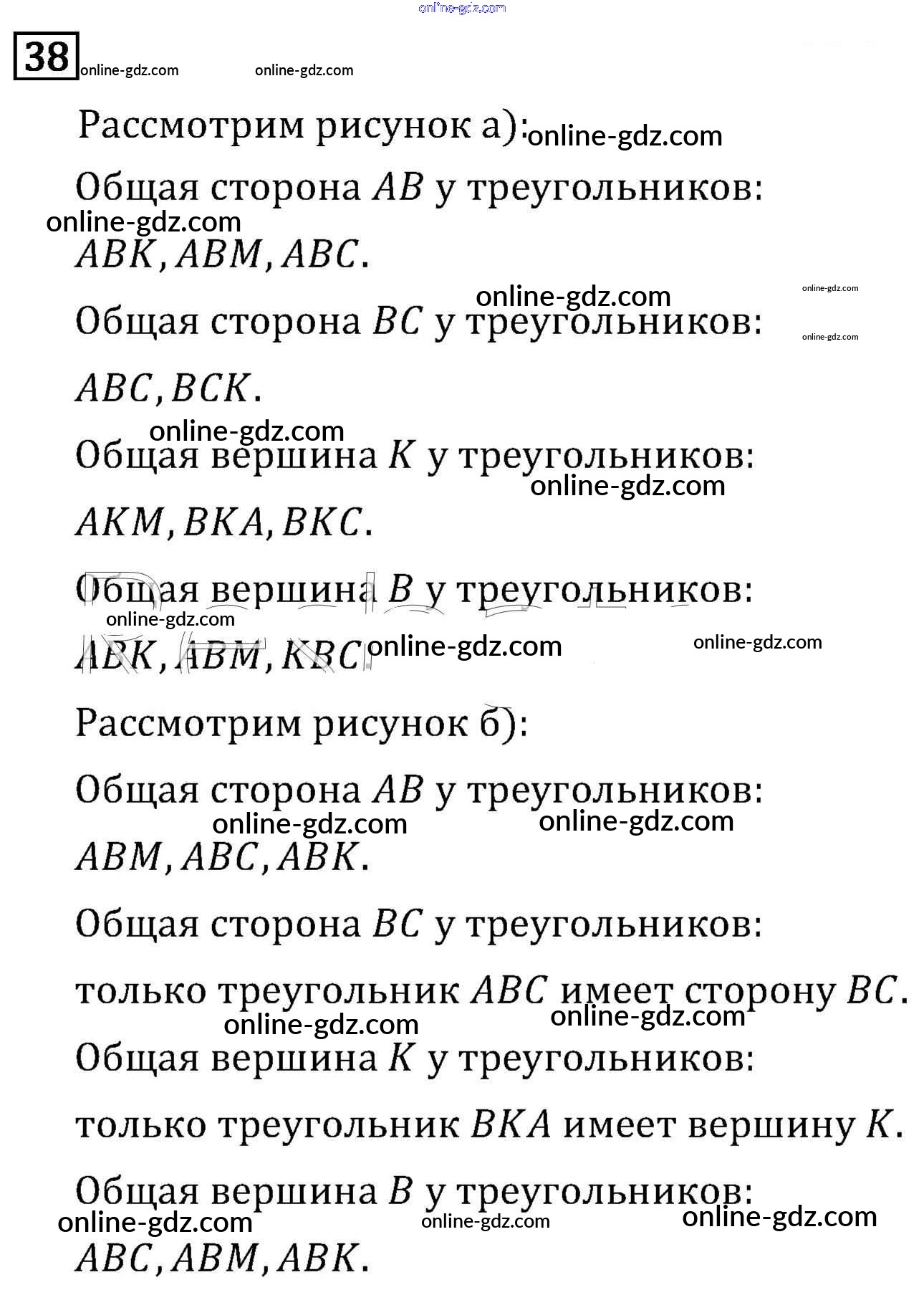 online-gdz.com

38

online-gdz.com online-gdz.com

Рассмотрим рисунок а): online-gdz.com

Общая сторона $AB$ у треугольников:
online-gdz.com
$ABK, ABM, ABC$.

online-gdz.com online-gdz.com
Общая сторона $BC$ у треугольников: online-gdz.com

$ABC, BCK$.

online-gdz.com
Общая вершина $K$ у треугольников:
online-gdz.com
$AKM, BKA, BKC$.

Общая вершина $B$ у треугольников:
online-gdz.com
$ABK, ABM, KBC$. online-gdz.com online-gdz.com

Рассмотрим рисунок б):

Общая сторона $AB$ у треугольников:
online-gdz.com online-gdz.com
$ABM, ABC, ABK$.

Общая сторона $BC$ у треугольников:

только треугольник $ABC$ имеет сторону $BC$.
online-gdz.com online-gdz.com
Общая вершина $K$ у треугольников:

только треугольник $BKA$ имеет вершину $K$.

Общая вершина $B$ у треугольников:
online-gdz.com online-gdz.com online-gdz.com
$ABC, ABM, ABK$.